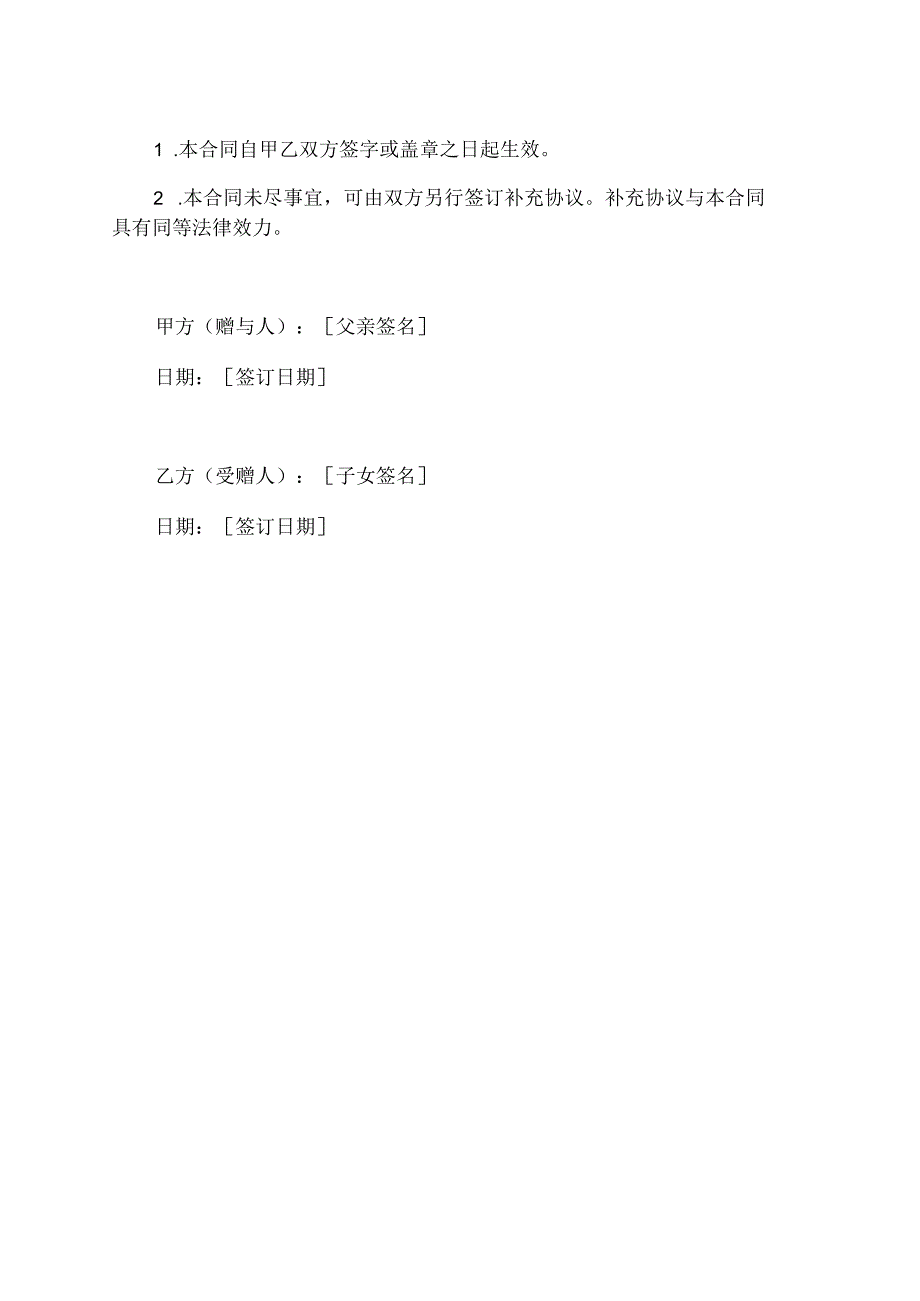 1 .本合同自甲乙双方签字或盖章之日起生效。

2 .本合同未尽事宜，可由双方另行签订补充协议。补充协议与本合同具有同等法律效力。

甲方（赠与人）：［父亲签名］

日期：［签订日期］

乙方（受赠人）：［子女签名］

日期：［签订日期］